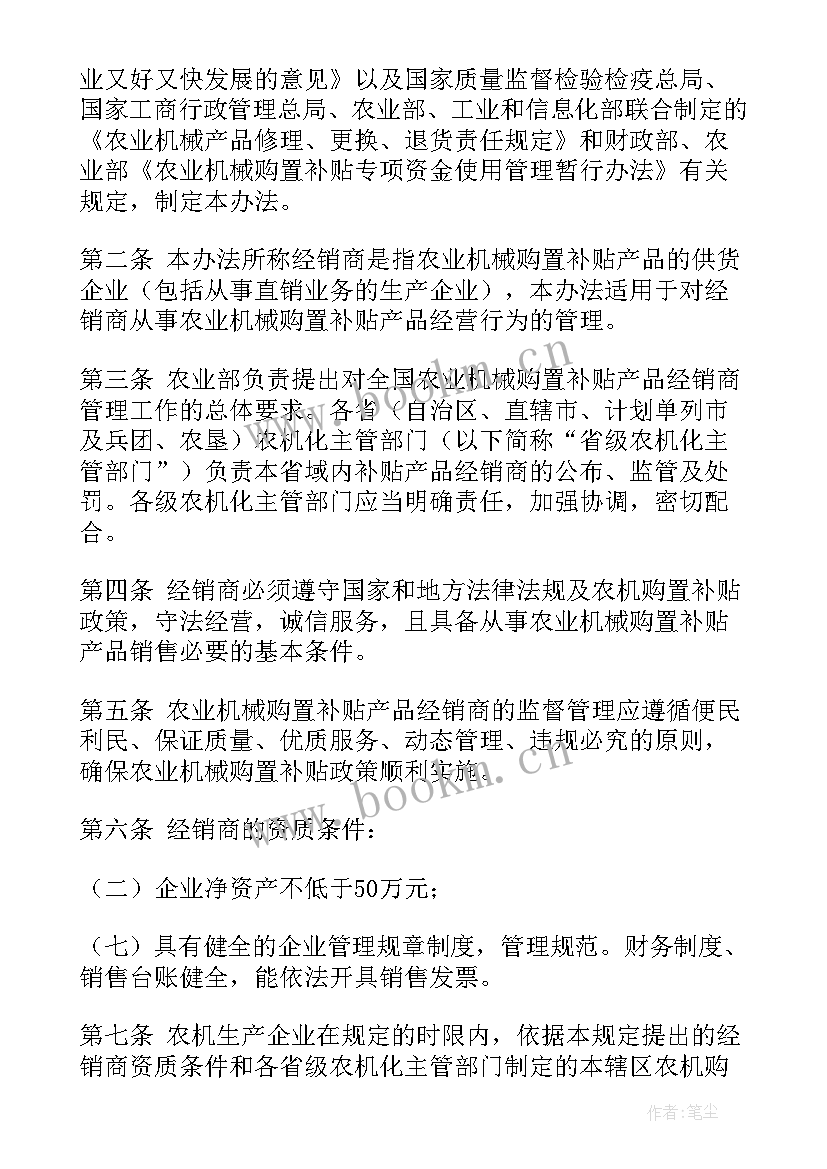 业又好又快发展的意见》以及国家质量监督检验检疫总局、国家工商行政管理总局、农业部、工业和信息化部联合制定的《农业机械产品修理、更换、退货责任规定》和财政部、农业部《农业机械购置补贴专项资金使用管理暂行办法》有关规定，制定本办法。

第二条 本办法所称经销商是指农业机械购置补贴产品的供货企业（包括从事直销业务的生产企业），本办法适用于对经销商从事农业机械购置补贴产品经营行为的管理。

第三条 农业部负责提出对全国农业机械购置补贴产品经销商管理工作的总体要求。各省（自治区、直辖市、计划单列市及兵团、农垦）农机化主管部门（以下简称“省级农机化主管部门”）负责本省域内补贴产品经销商的公布、监管及处罚。各级农机化主管部门应当明确责任，加强协调，密切配合。

第四条 经销商必须遵守国家和地方法律法规及农机购置补贴政策，守法经营，诚信服务，且具备从事农业机械购置补贴产品销售必要的基本条件。

第五条 农业机械购置补贴产品经销商的监督管理应遵循便民利民、保证质量、优质服务、动态管理、违规必究的原则，确保农业机械购置补贴政策顺利实施。

第六条 经销商的资质条件：

（二）企业净资产不低于50万元；

（七）具有健全的企业管理规章制度，管理规范。财务制度、销售台账健全，能依法开具销售发票。

第七条 农机生产企业在规定的时限内，依据本规定提出的经销商资质条件和各省级农机化主管部门制定的本辖区农机购

www.bookm.cn

作者：笔尘